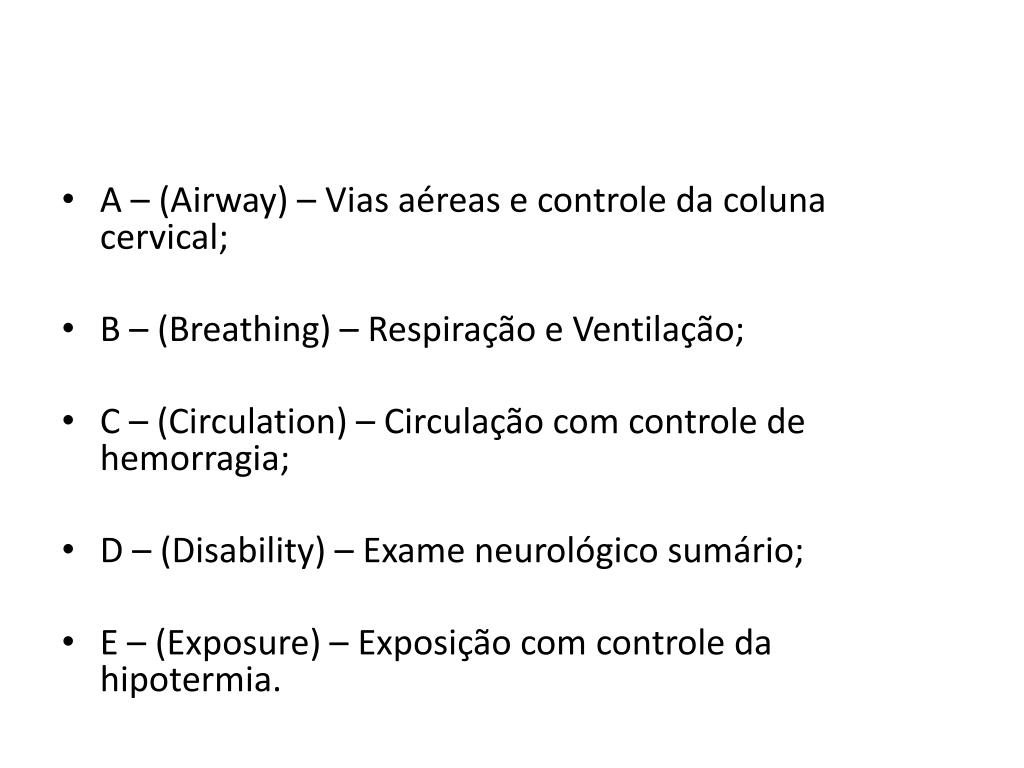 • A – (Airway) – Vias aéreas e controle da coluna cervical;

• B – (Breathing) – Respiração e Ventilação;

• C – (Circulation) – Circulação com controle de hemorragia;

• D – (Disability) – Exame neurológico sumário;

• E – (Exposure) – Exposição com controle da hipotermia.